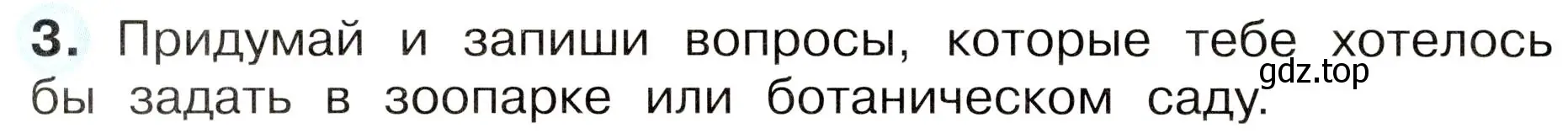 3. Придумай и запиши вопросы, которые тебе хотелось бы задать в зоопарке или ботаническом саду.

gdz.top